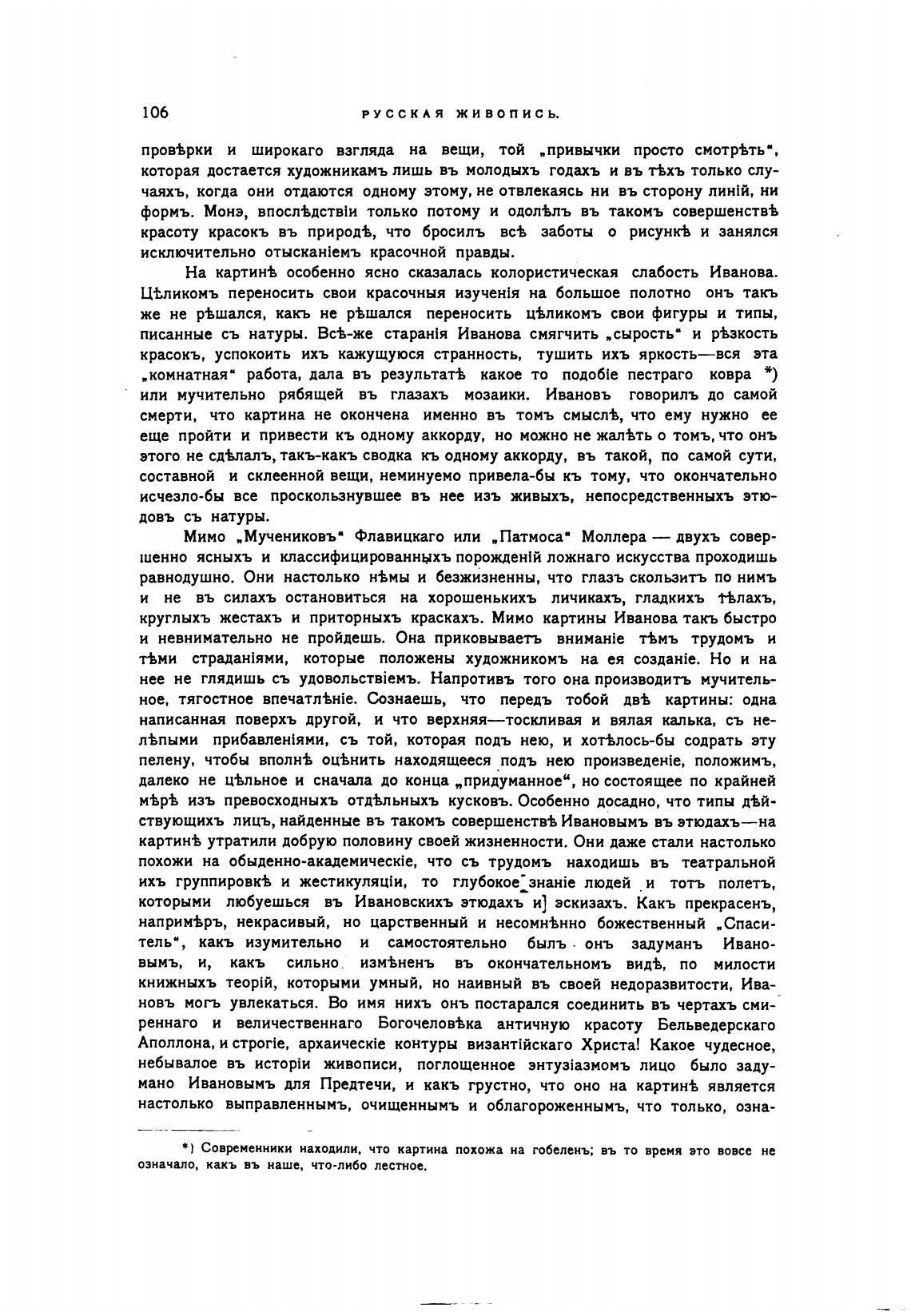 106 РУССКАЯ ЖИВОПИСЬ.

провѣрки и широкаго взгляда на вещи, той „привычки просто смотрѣть“, которая достается художникамъ лишь въ молодыхъ годахъ и въ тѣхъ только случаяхъ, когда они отдаются одному этому, не отвлекаясь ни въ сторону линій, ни формъ. Монэ, впослѣдствіи только потому и одолѣлъ въ такомъ совершенствѣ красоту красокъ въ природѣ, что бросилъ всѣ заботы о рисункѣ и занялся исключительно отысканіемъ красочной правды.

На картинѣ особенно ясно сказалась колористическая слабость Иванова. Цѣликомъ переносить свои красочныя изученія на большое полотно онъ такъ же не рѣшался, какъ не рѣшался переносить цѣликомъ свои фигуры и типы, писанные съ натуры. Всѣ-же старанія Иванова смягчить „сырость“ и рѣзкость красокъ, успокоить ихъ кажущуюся странность, тушить ихъ яркость—вся эта „комнатная“ работа, дала въ результатѣ какое то подобіе пестраго ковра *) или мучительно рябящей въ глазахъ мозаики. Ивановъ говорилъ до самой смерти, что картина не окончена именно въ томъ смыслѣ, что ему нужно ее еще пройти и привести къ одному аккорду, но можно не жалѣть о томъ, что онъ этого не сдѣлалъ, такъ-какъ сводка къ одному аккорду, въ такой, по самой сути, составной и склеенной вещи, неминуемо привела-бы къ тому, что окончательно исчезло-бы все проскользнувшее въ нее изъ живыхъ, непосредственныхъ этюдовъ съ натуры.

Мимо „Мучениковъ“ Флавицкаго или „Патмоса“ Моллера — двухъ совершенно ясныхъ и классифицированныхъ порожденій ложнаго искусства проходишь равнодушно. Они настолько нѣмы и безжизненны, что глазъ скользитъ по нимъ и не въ силахъ остановиться на хорошенькихъ личикахъ, гладкихъ тѣлахъ, круглыхъ жестахъ и приторныхъ краскахъ. Мимо картины Иванова такъ быстро и невнимательно не пройдешь. Она приковываетъ вниманіе тѣмъ трудомъ и тѣми страданіями, которые положены художникомъ на ея созданіе. Но и на нее не глядишь съ удовольствіемъ. Напротивъ того она производитъ мучительное, тягостное впечатлѣніе. Сознаешь, что передъ тобой двѣ картины: одна написанная поверхъ другой, и что верхняя—тоскливая и вялая калька, съ нелѣпыми прибавленіями, съ той, которая подъ нею, и хотѣлось-бы содрать эту пелену, чтобы вполнѣ оцѣнить находящееся подъ нею произведеніе, положимъ, далеко не цѣльное и сначала до конца „придуманное“, но состоящее по крайней мѣрѣ изъ превосходныхъ отдѣльныхъ кусковъ. Особенно досадно, что типы дѣйствующихъ лицъ, найденные въ такомъ совершенствѣ Ивановымъ въ этюдахъ—на картинѣ утратили добрую половину своей жизненности. Они даже стали настолько похожи на обыденно-академическіе, что съ трудомъ находишь въ театральной ихъ группировкѣ и жестикуляціи, то глубокое знаніе людей и тотъ полетъ, которыми любуешься въ Ивановскихъ этюдахъ и эскизахъ. Какъ прекрасенъ, напримѣръ, некрасивый, но царственный и несомнѣнно божественный „Спаситель“, какъ изумительно и самостоятельно былъ онъ задуманъ Ивановымъ, и, какъ сильно измѣненъ въ окончательномъ видѣ, по милости книжныхъ теорій, которыми умный, но наивный въ своей недоразвитости, Ивановъ могъ увлекаться. Во имя нихъ онъ постарался соединить въ чертахъ смиреннаго и величественнаго Богочеловѣка античную красоту Бельведерскаго Аполлона, и строгіе, архаическіе контуры византійскаго Христа! Какое чудесное, небывалое въ исторіи живописи, поглощенное энтузіазмомъ лицо было задумано Ивановымъ для Предтечи, и какъ грустно, что оно на картинѣ является настолько выправленнымъ, очищеннымъ и облагороженнымъ, что только, озна-

*) Современники находили, что картина похожа на гобеленъ; въ то время это вовсе не означало, какъ въ наше, что-либо лестное.